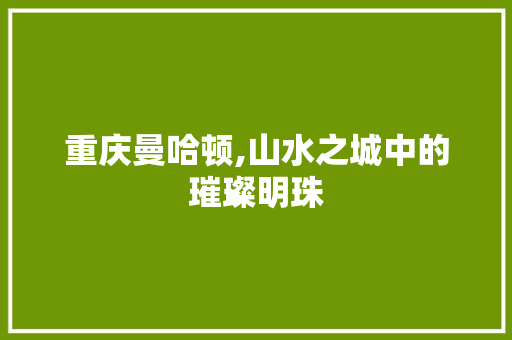 重庆曼哈顿,山水之城中的璀璨明珠